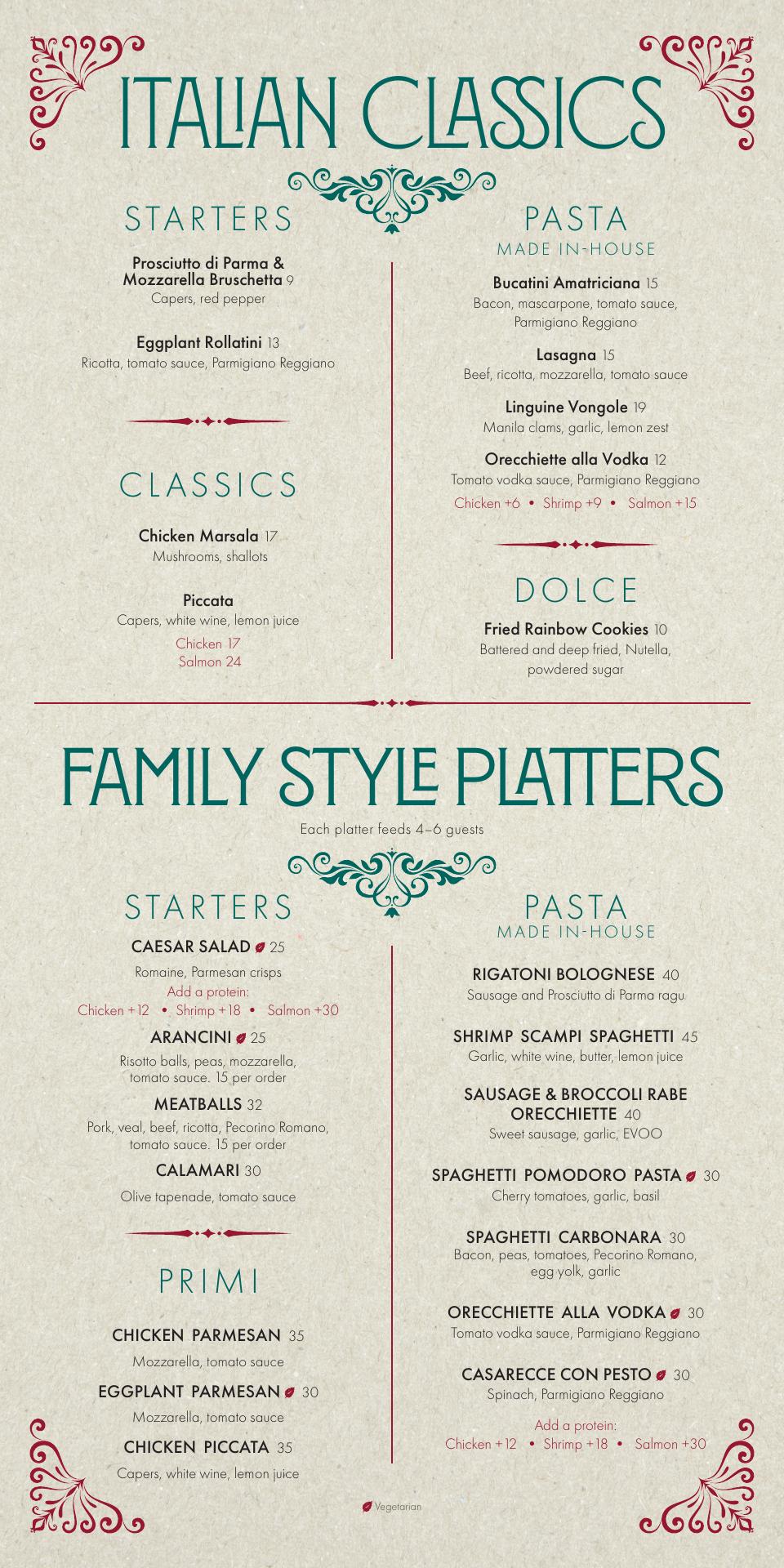 ITALIAN CLASSICS

STARTERS

Prosciutto di Parma & Mozzarella Bruschetta 9
Capers, red pepper

Eggplant Rollatini 13
Ricotta, tomato sauce, Parmigiano Reggiano

CLASSICS

Chicken Marsala 17
Mushrooms, shallots

Piccata
Capers, white wine, lemon juice
Chicken 17
Salmon 24

PASTA
MADE IN-HOUSE

Bucatini Amatriciana 15
Bacon, mascarpone, tomato sauce, Parmigiano Reggiano

Lasagna 15
Beef, ricotta, mozzarella, tomato sauce

Linguine Vongole 19
Manila clams, garlic, lemon zest

Orecchiette alla Vodka 12
Tomato vodka sauce, Parmigiano Reggiano
Chicken +6 • Shrimp +9 • Salmon +15

DOLCE

Fried Rainbow Cookies 10
Battered and deep fried, Nutella, powdered sugar

FAMILY STYLE PLATTERS

Each platter feeds 4–6 guests

STARTERS

CAESAR SALAD 25
Romaine, Parmesan crisps
Add a protein:
Chicken +12 • Shrimp +18 • Salmon +30

ARANCINI 25
Risotto balls, peas, mozzarella, tomato sauce. 15 per order

MEATBALLS 32
Pork, veal, beef, ricotta, Pecorino Romano, tomato sauce. 15 per order

CALAMARI 30
Olive tapenade, tomato sauce

PRIMI

CHICKEN PARMESAN 35
Mozzarella, tomato sauce

EGGPLANT PARMESAN 30
Mozzarella, tomato sauce

CHICKEN PICCATA 35
Capers, white wine, lemon juice

PASTA
MADE IN-HOUSE

RIGATONI BOLOGNESE 40
Sausage and Prosciutto di Parma ragu

SHRIMP SCAMPI SPAGHETTI 45
Garlic, white wine, butter, lemon juice

SAUSAGE & BROCCOLI RABE ORECCHIETTE 40
Sweet sausage, garlic, EVOO

SPAGHETTI POMODORO PASTA 30
Cherry tomatoes, garlic, basil

SPAGHETTI CARBONARA 30
Bacon, peas, tomatoes, Pecorino Romano, egg yolk, garlic

ORECCHIETTE ALLA VODKA 30
Tomato vodka sauce, Parmigiano Reggiano

CASARECCE CON PESTO 30
Spinach, Parmigiano Reggiano

Add a protein:
Chicken +12 • Shrimp +18 • Salmon +30

Vegetarian